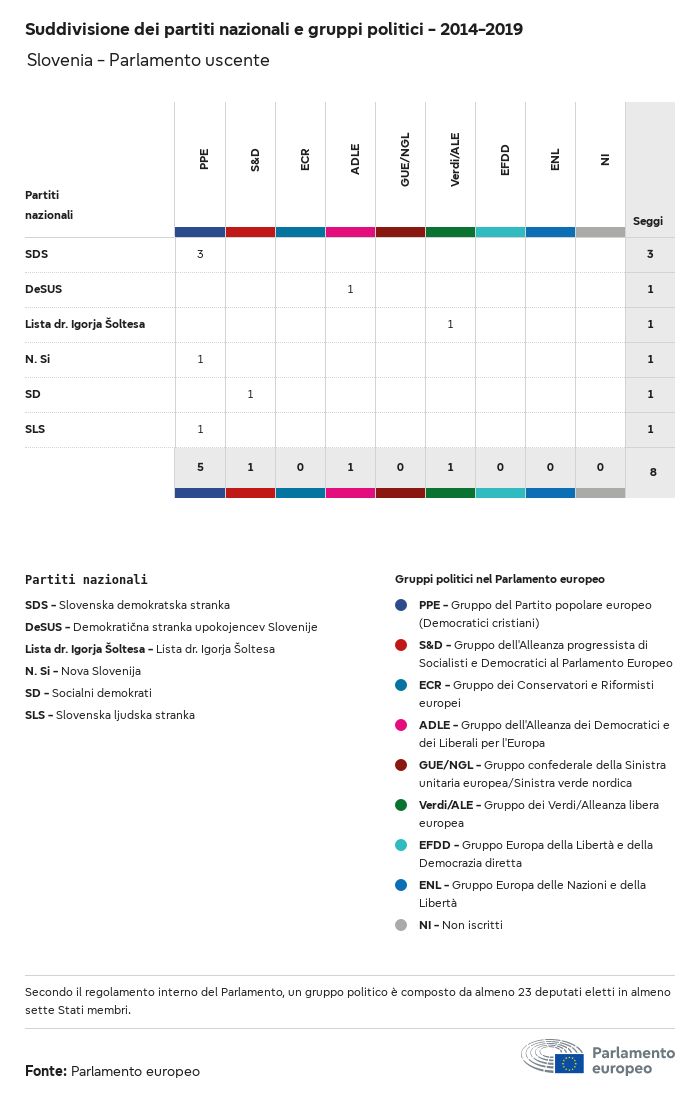 Suddivisione dei partiti nazionali e gruppi politici - 2014-2019

Slovenia - Parlamento uscente

| Partiti nazionali | PPE | S&D | ECR | ADLE | GUE/NGL | Verdi/ALE | EFDD | ENL | NI | Seggi |
|---|---|---|---|---|---|---|---|---|---|---|
| SDS | 3 | | | | | | | | | 3 |
| DeSUS | | | | 1 | | | | | | 1 |
| Lista dr. Igorja Šoltesa | | | | | | 1 | | | | 1 |
| N. Si | 1 | | | | | | | | | 1 |
| SD | | 1 | | | | | | | | 1 |
| SLS | 1 | | | | | | | | | 1 |
| | 5 | 1 | 0 | 1 | 0 | 1 | 0 | 0 | 0 | 8 |

Partiti nazionali

SDS - Slovenska demokratska stranka
DeSUS - Demokratična stranka upokojencev Slovenije
Lista dr. Igorja Šoltesa - Lista dr. Igorja Šoltesa
N. Si - Nova Slovenija
SD - Socialni demokrati
SLS - Slovenska ljudska stranka

Gruppi politici nel Parlamento europeo

PPE - Gruppo del Partito popolare europeo (Democratici cristiani)
S&D - Gruppo dell'Alleanza progressista di Socialisti e Democratici al Parlamento Europeo
ECR - Gruppo dei Conservatori e Riformisti europei
ADLE - Gruppo dell'Alleanza dei Democratici e dei Liberali per l'Europa
GUE/NGL - Gruppo confederale della Sinistra unitaria europea/Sinistra verde nordica
Verdi/ALE - Gruppo dei Verdi/Alleanza libera europea
EFDD - Gruppo Europa della Libertà e della Democrazia diretta
ENL - Gruppo Europa delle Nazioni e della Libertà
NI - Non iscritti

Secondo il regolamento interno del Parlamento, un gruppo politico è composto da almeno 23 deputati eletti in almeno sette Stati membri.

Fonte: Parlamento europeo

Parlamento europeo